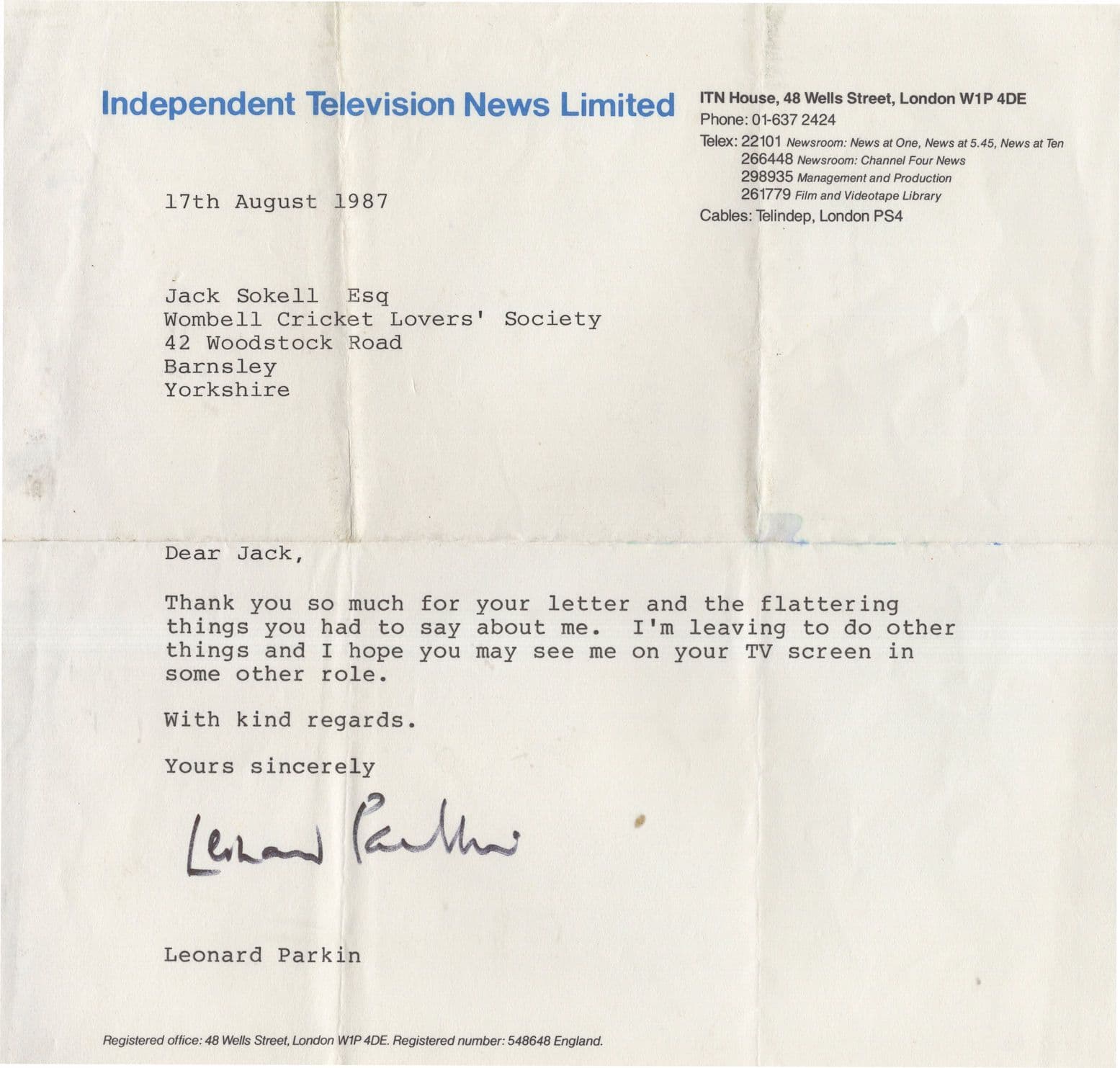 Independent Television News Limited

ITN House, 48 Wells Street, London W1P 4DE
Phone: 01-637 2424
Telex: 22101 Newsroom: News at One, News at 5.45, News at Ten
266448 Newsroom: Channel Four News
298935 Management and Production
261779 Film and Videotape Library
Cables: Telindep, London PS4

17th August 1987

Jack Sokell Esq
Wombell Cricket Lovers' Society
42 Woodstock Road
Barnsley
Yorkshire

Dear Jack,

Thank you so much for your letter and the flattering things you had to say about me. I'm leaving to do other things and I hope you may see me on your TV screen in some other role.

With kind regards.

Yours sincerely

Leonard Parkin

Leonard Parkin

Registered office: 48 Wells Street, London W1P 4DE. Registered number: 548648 England.